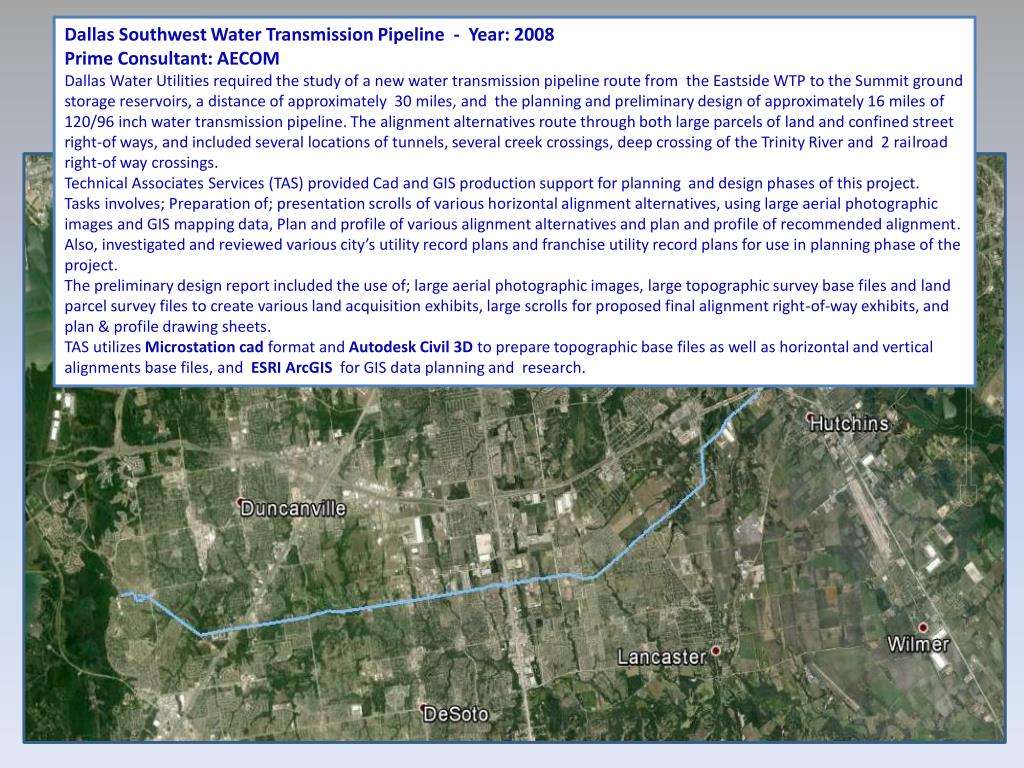 Dallas Southwest Water Transmission Pipeline - Year: 2008
Prime Consultant: AECOM
Dallas Water Utilities required the study of a new water transmission pipeline route from the Eastside WTP to the Summit ground storage reservoirs, a distance of approximately 30 miles, and the planning and preliminary design of approximately 16 miles of 120/96 inch water transmission pipeline. The alignment alternatives route through both large parcels of land and confined street right-of ways, and included several locations of tunnels, several creek crossings, deep crossing of the Trinity River and 2 railroad right-of way crossings.
Technical Associates Services (TAS) provided Cad and GIS production support for planning and design phases of this project.
Tasks involves; Preparation of; presentation scrolls of various horizontal alignment alternatives, using large aerial photographic images and GIS mapping data, Plan and profile of various alignment alternatives and plan and profile of recommended alignment. Also, investigated and reviewed various city's utility record plans and franchise utility record plans for use in planning phase of the project.
The preliminary design report included the use of; large aerial photographic images, large topographic survey base files and land parcel survey files to create various land acquisition exhibits, large scrolls for proposed final alignment right-of-way exhibits, and plan & profile drawing sheets.
TAS utilizes Microstation cad format and Autodesk Civil 3D to prepare topographic base files as well as horizontal and vertical alignments base files, and ESRI ArcGIS for GIS data planning and research.

Hutchins
Duncanville
Lancaster
Wilmer
DeSoto